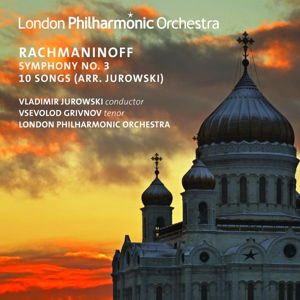 London Philharmonic Orchestra

RACHMANINOFF
SYMPHONY NO. 3
10 SONGS (ARR. JUROWSKI)

VLADIMIR JUROWSKI conductor
VSEVOLOD GRIVNOV tenor
LONDON PHILHARMONIC ORCHESTRA